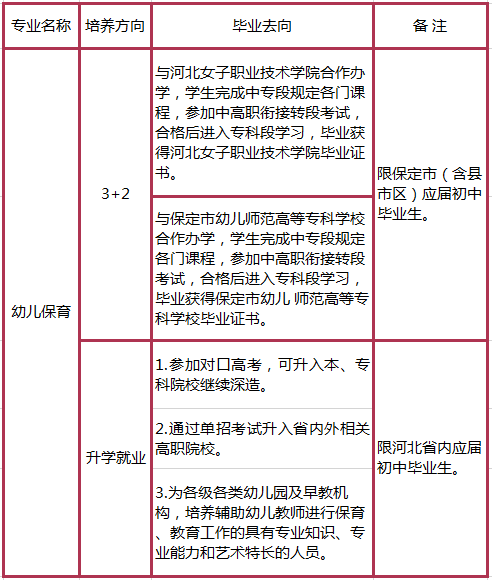 | 专业名称 | 培养方向 | 毕业去向 | 备 注 |
|---|---|---|---|
| 幼儿保育 | 3+2 | 与河北女子职业技术学院合作办学，学生完成中专段规定各门课程，参加中高职衔接转段考试，合格后进入专科段学习，毕业获得河北女子职业技术学院毕业证书。 | 限保定市（含县市区）应届初中毕业生。 |
| | | 与保定市幼儿师范高等专科学校合作办学，学生完成中专段规定各门课程，参加中高职衔接转段考试，合格后进入专科段学习，毕业获得保定市幼儿 师范高等专科学校毕业证书。 | |
| | 升学就业 | 1.参加对口高考，可升入本、专科院校继续深造。 | 限河北省内应届初中毕业生。 |
| | | 2.通过单招考试升入省内外相关高职院校。 | |
| | | 3.为各级各类幼儿园及早教机构，培养辅助幼儿教师进行保育、教育工作的具有专业知识、专业能力和艺术特长的人员。 | |